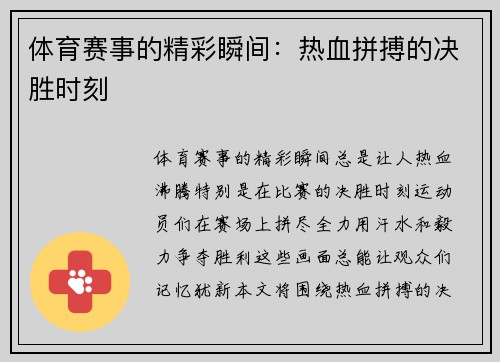 体育赛事的精彩瞬间：热血拼搏的决胜时刻

体育赛事的精彩瞬间总是让人热血沸腾特别是在比赛的决胜时刻运动员们在赛场上拼尽全力用汗水和毅力争夺胜利这些画面总能让观众们记忆犹新本文将围绕热血拼搏的决